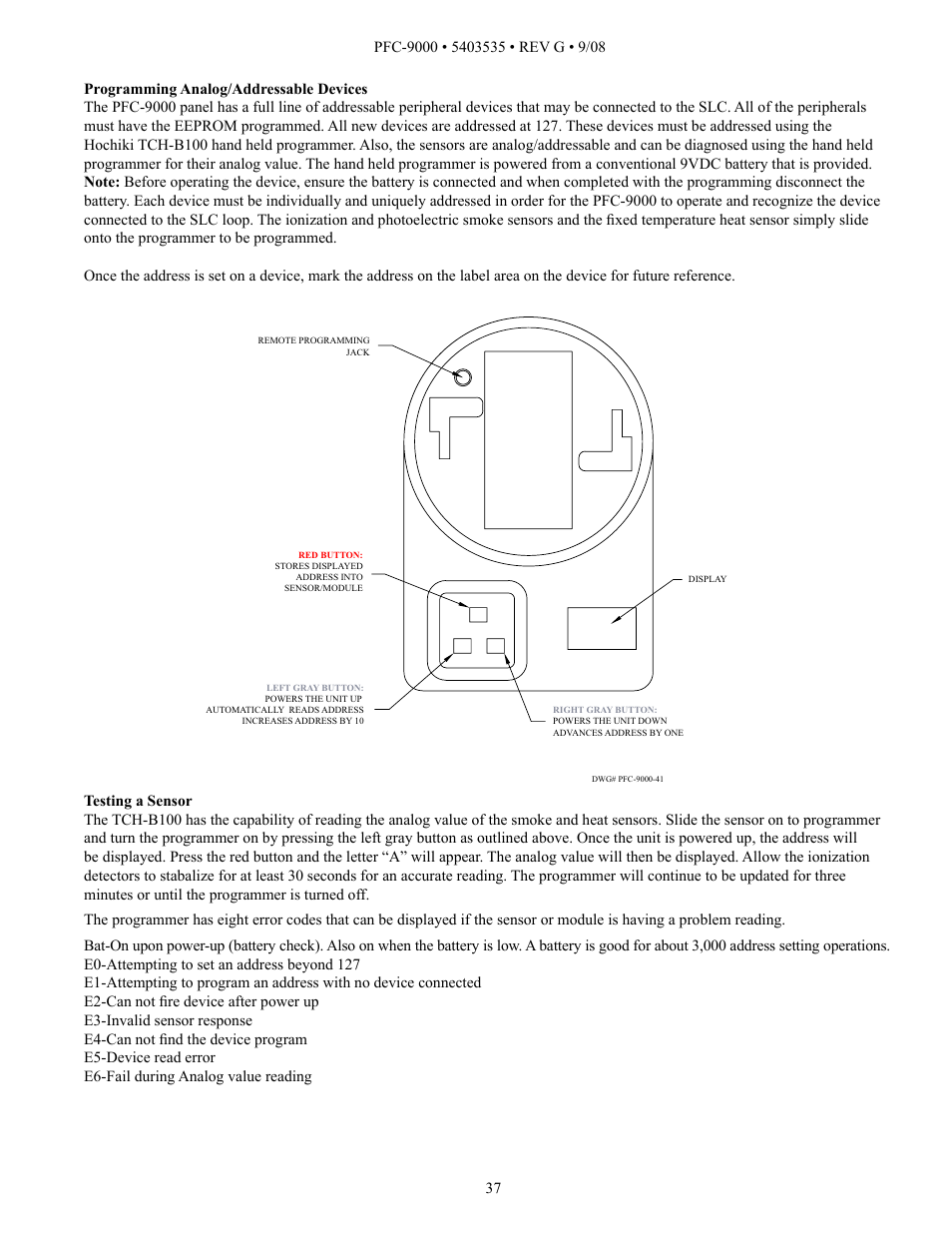 PFC-9000 • 5403535 • REV G • 9/08

**Programming Analog/Addressable Devices**
The PFC-9000 panel has a full line of addressable peripheral devices that may be connected to the SLC. All of the peripherals must have the EEPROM programmed. All new devices are addressed at 127. These devices must be addressed using the Hochiki TCH-B100 hand held programmer. Also, the sensors are analog/addressable and can be diagnosed using the hand held programmer for their analog value. The hand held programmer is powered from a conventional 9VDC battery that is provided. **Note:** Before operating the device, ensure the battery is connected and when completed with the programming disconnect the battery. Each device must be individually and uniquely addressed in order for the PFC-9000 to operate and recognize the device connected to the SLC loop. The ionization and photoelectric smoke sensors and the fixed temperature heat sensor simply slide onto the programmer to be programmed.

Once the address is set on a device, mark the address on the label area on the device for future reference.

REMOTE PROGRAMMING JACK

RED BUTTON: STORES DISPLAYED ADDRESS INTO SENSOR/MODULE

DISPLAY

LEFT GRAY BUTTON: POWERS THE UNIT UP AUTOMATICALLY READS ADDRESS INCREASES ADDRESS BY 10

RIGHT GRAY BUTTON: POWERS THE UNIT DOWN ADVANCES ADDRESS BY ONE

DWG# PFC-9000-41

**Testing a Sensor**
The TCH-B100 has the capability of reading the analog value of the smoke and heat sensors. Slide the sensor on to programmer and turn the programmer on by pressing the left gray button as outlined above. Once the unit is powered up, the address will be displayed. Press the red button and the letter “A” will appear. The analog value will then be displayed. Allow the ionization detectors to stabalize for at least 30 seconds for an accurate reading. The programmer will continue to be updated for three minutes or until the programmer is turned off.

The programmer has eight error codes that can be displayed if the sensor or module is having a problem reading.

Bat-On upon power-up (battery check). Also on when the battery is low. A battery is good for about 3,000 address setting operations.
E0-Attempting to set an address beyond 127
E1-Attempting to program an address with no device connected
E2-Can not fire device after power up
E3-Invalid sensor response
E4-Can not find the device program
E5-Device read error
E6-Fail during Analog value reading

37